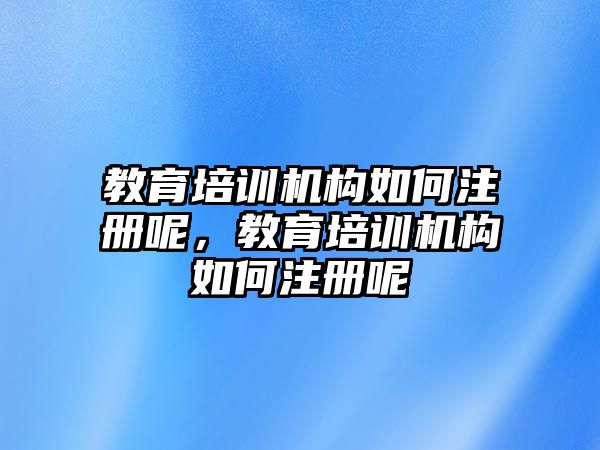 教育培训机构如何注册呢，教育培训机构如何注册呢